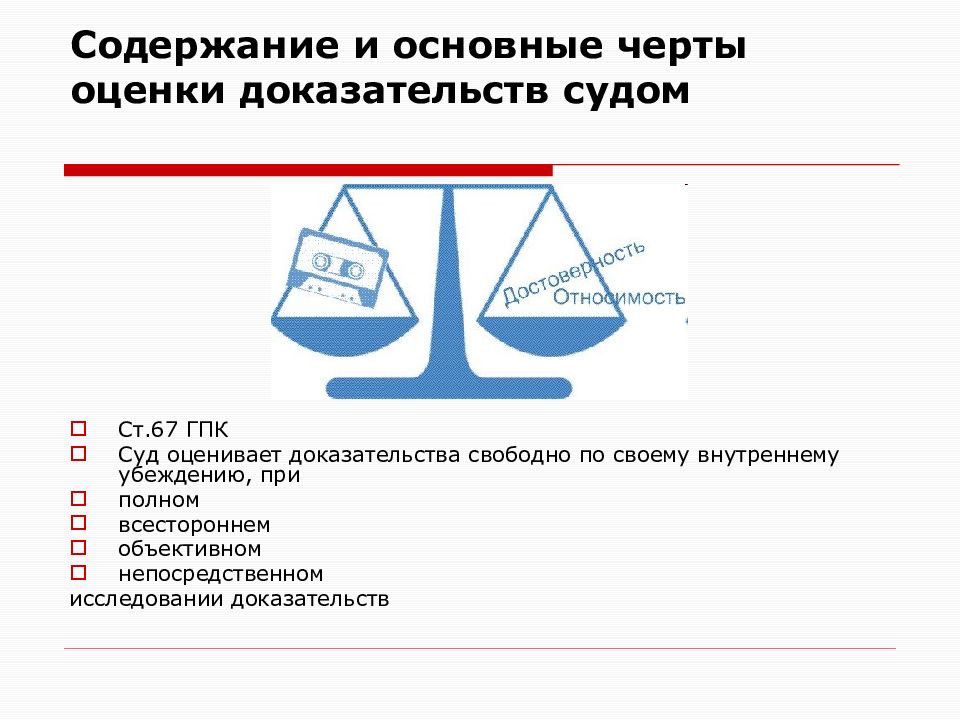 Содержание и основные черты оценки доказательств судом

Достоверность
Относимость

Ст.67 ГПК
Суд оценивает доказательства свободно по своему внутреннему убеждению, при
полном
всестороннем
объективном
непосредственном
исследовании доказательств